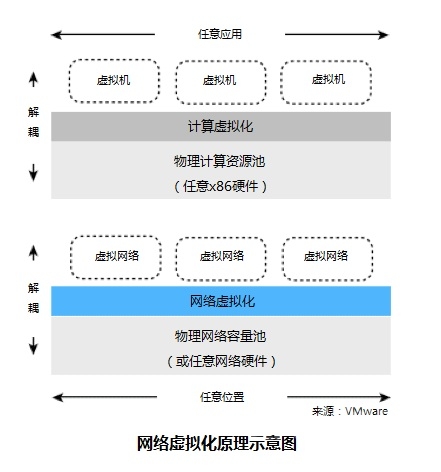 任意应用

虚拟机 虚拟机 虚拟机

解耦

计算虚拟化

物理计算资源池
（任意x86硬件）

虚拟网络 虚拟网络 虚拟网络

解耦

网络虚拟化

物理网络容量池
（或任意网络硬件）

任意位置

来源：VMware

网络虚拟化原理示意图